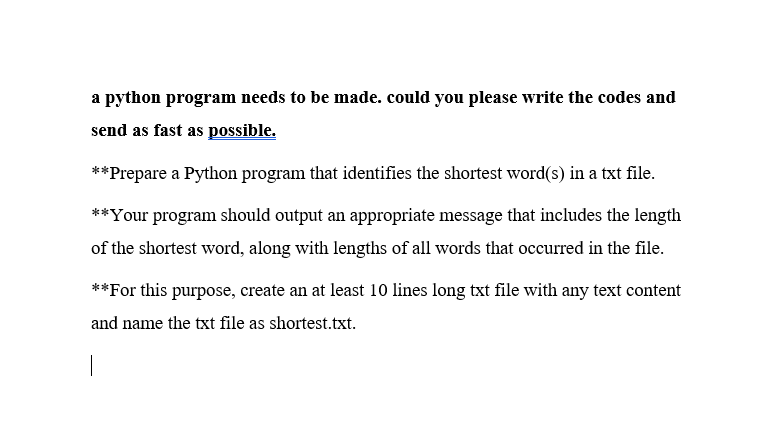 a python program needs to be made. could you please write the codes and send as fast as possible.

**Prepare a Python program that identifies the shortest word(s) in a txt file.

**Your program should output an appropriate message that includes the length of the shortest word, along with lengths of all words that occurred in the file.

**For this purpose, create an at least 10 lines long txt file with any text content and name the txt file as shortest.txt.